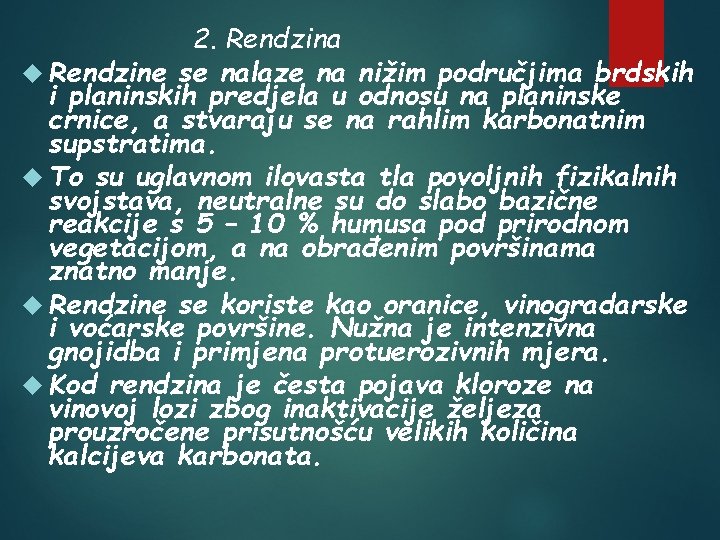 2. Rendzina

Rendzine se nalaze na nižim područjima brdskih i planinskih predjela u odnosu na planinske crnice, a stvaraju se na rahlim karbonatnim supstratima.

To su uglavnom ilovasta tla povoljnih fizikalnih svojstava, neutralne su do slabo bazične reakcije s 5 – 10 % humusa pod prirodnom vegetacijom, a na obrađenim površinama znatno manje.

Rendzine se koriste kao oranice, vinogradarske i voćarske površine. Nužna je intenzivna gnojidba i primjena protuerozivnih mjera.

Kod rendzina je česta pojava kloroze na vinovoj lozi zbog inaktivacije željeza prouzročene prisutnošću velikih količina kalcijeva karbonata.